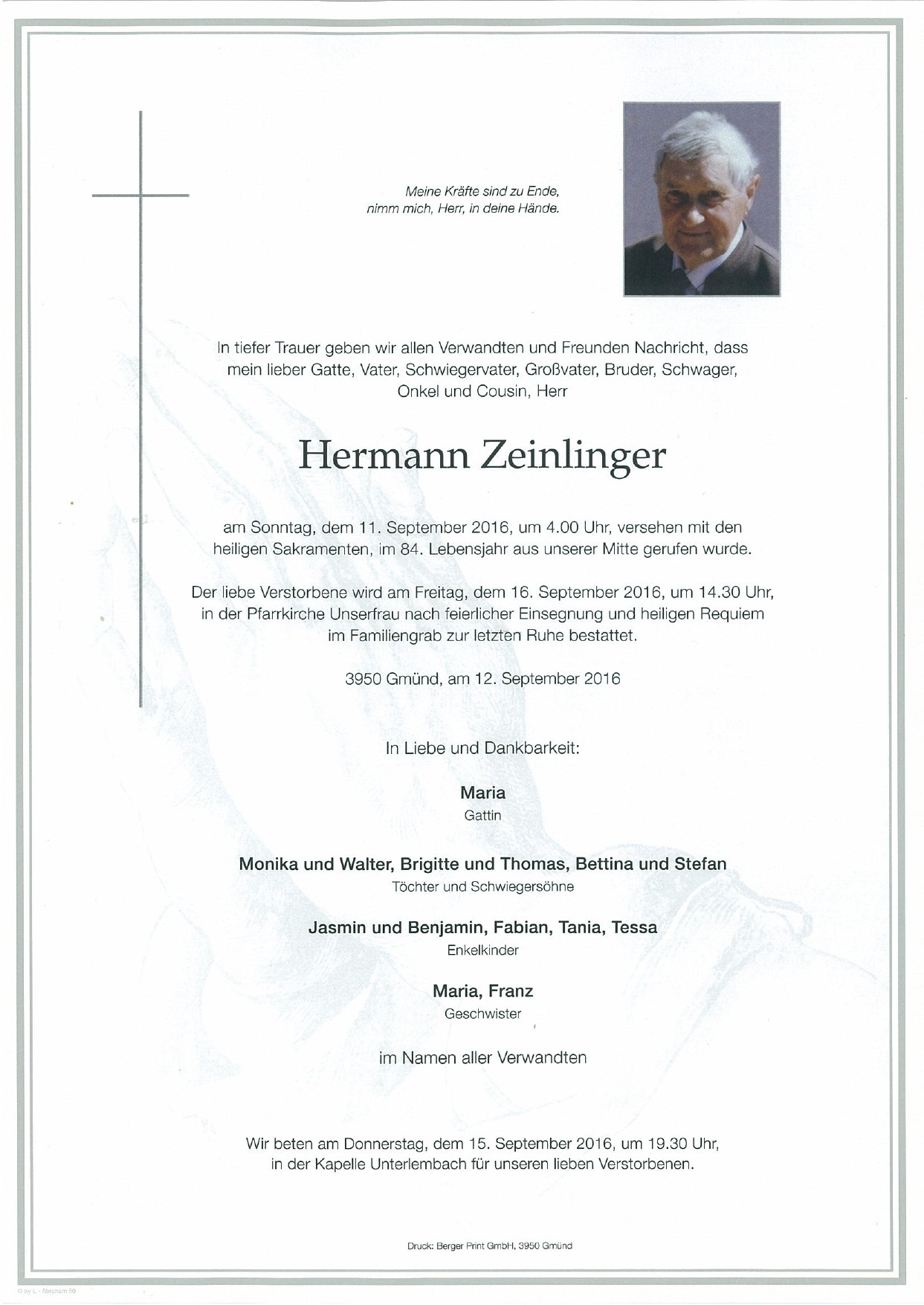 Meine Kräfte sind zu Ende,
nimm mich, Herr, in deine Hände.

In tiefer Trauer geben wir allen Verwandten und Freunden Nachricht, dass mein lieber Gatte, Vater, Schwiegervater, Großvater, Bruder, Schwager, Onkel und Cousin, Herr

Hermann Zeinlinger

am Sonntag, dem 11. September 2016, um 4.00 Uhr, versehen mit den heiligen Sakramenten, im 84. Lebensjahr aus unserer Mitte gerufen wurde.

Der liebe Verstorbene wird am Freitag, dem 16. September 2016, um 14.30 Uhr, in der Pfarrkirche Unserfrau nach feierlicher Einsegnung und heiligen Requiem im Familiengrab zur letzten Ruhe bestattet.

3950 Gmünd, am 12. September 2016

In Liebe und Dankbarkeit:

Maria
Gattin

Monika und Walter, Brigitte und Thomas, Bettina und Stefan
Töchter und Schwiegersöhne

Jasmin und Benjamin, Fabian, Tania, Tessa
Enkelkinder

Maria, Franz
Geschwister

im Namen aller Verwandten

Wir beten am Donnerstag, dem 15. September 2016, um 19.30 Uhr, in der Kapelle Unterlembach für unseren lieben Verstorbenen.

Druck: Berger Print GmbH, 3950 Gmünd

© by L - Abraham 50